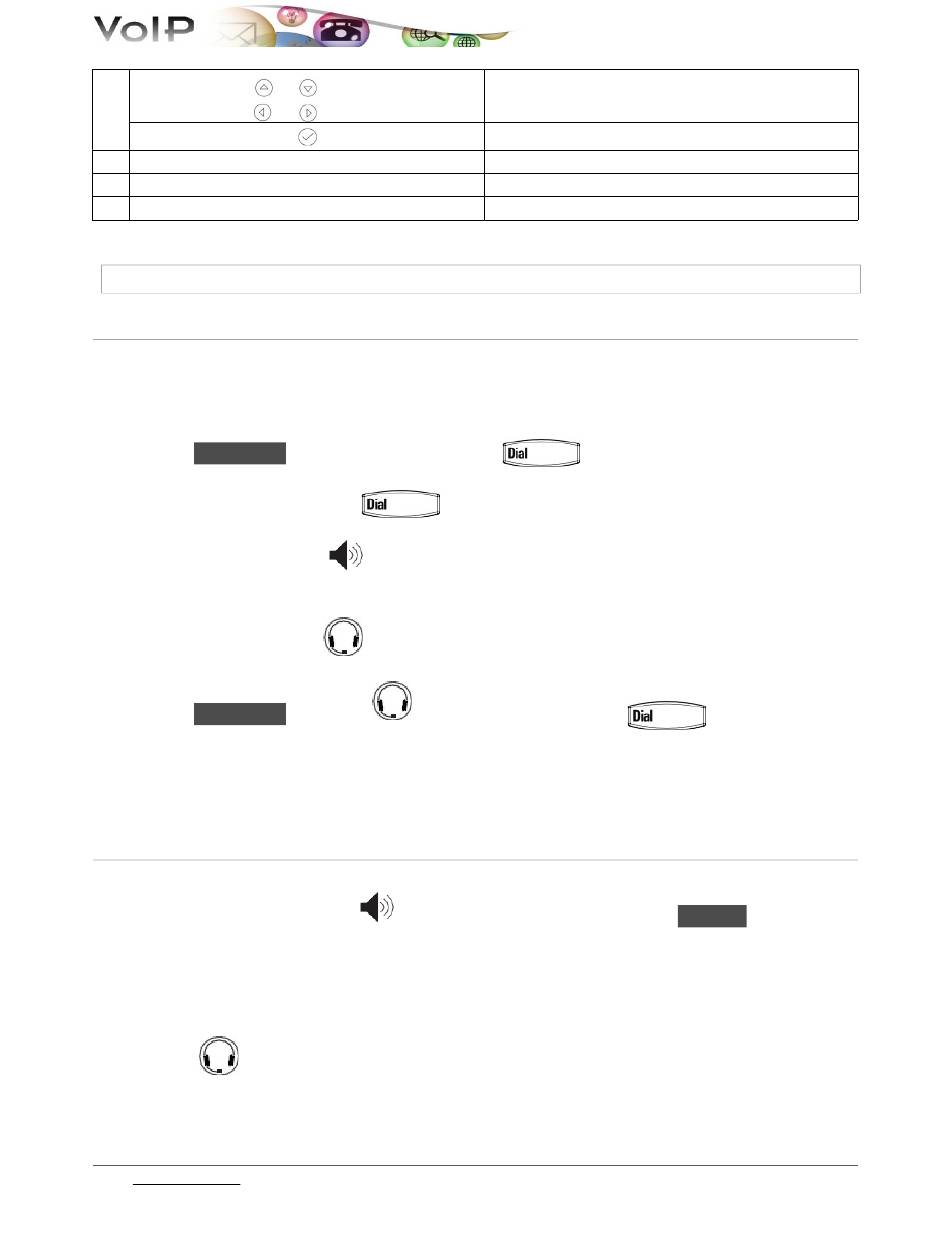 VoIP

Dial

Dial

Dial